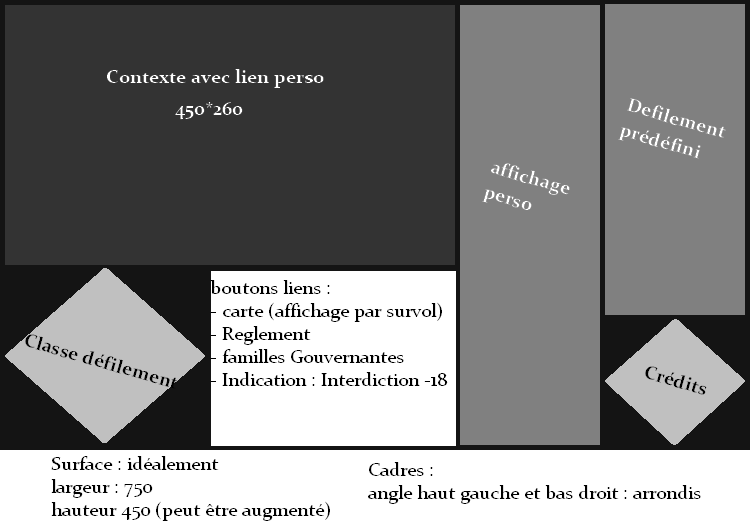 Contexte avec lien perso
450*260

affichage perso

Defilement prédéfini

Classe défilement

boutons liens :
- carte (affichage par survol)
- Reglement
- familles Gouvernantes
- Indication : Interdiction -18

Crédits

Surface : idéalement
largeur : 750
hauteur 450 (peut être augmenté)

Cadres :
angle haut gauche et bas droit : arrondis